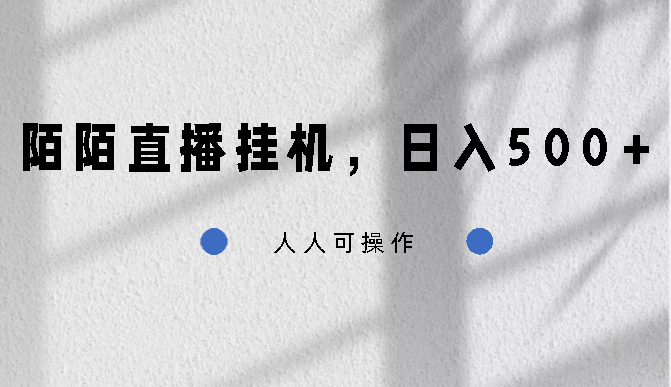 陌陌直播挂机，日入500+

人人可操作